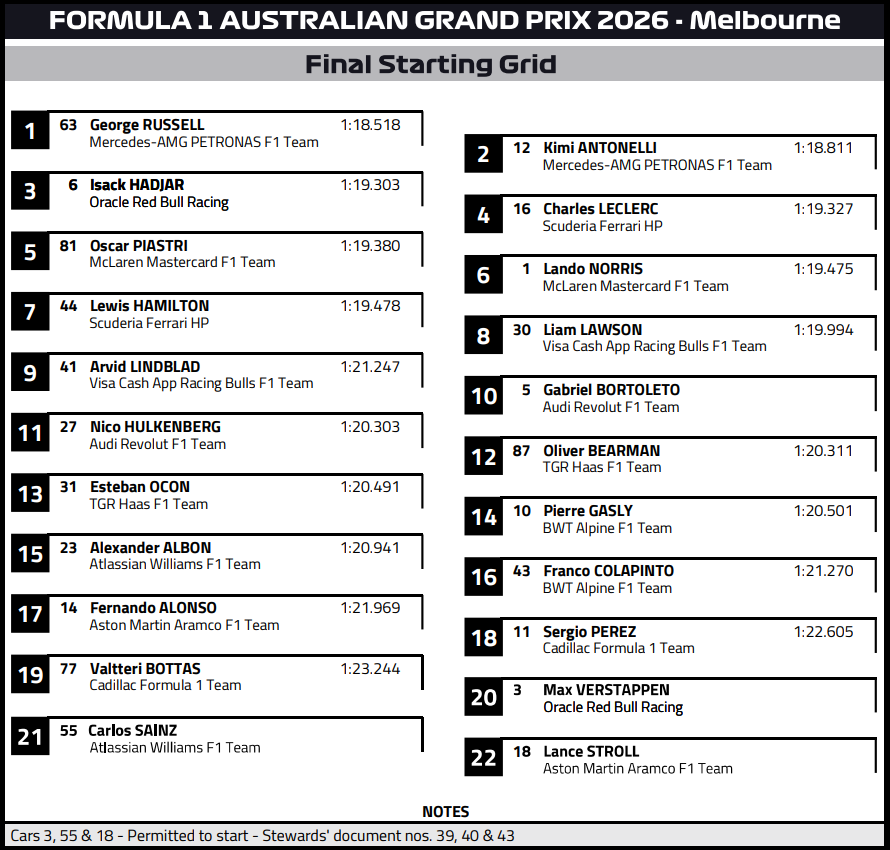 FORMULA 1 AUSTRALIAN GRAND PRIX 2026 - Melbourne

Final Starting Grid

1 63 George RUSSELL 1:18.518
Mercedes-AMG PETRONAS F1 Team

2 12 Kimi ANTONELLI 1:18.811
Mercedes-AMG PETRONAS F1 Team

3 6 Isack HADJAR 1:19.303
Oracle Red Bull Racing

4 16 Charles LECLERC 1:19.327
Scuderia Ferrari HP

5 81 Oscar PIASTRI 1:19.380
McLaren Mastercard F1 Team

6 1 Lando NORRIS 1:19.475
McLaren Mastercard F1 Team

7 44 Lewis HAMILTON 1:19.478
Scuderia Ferrari HP

8 30 Liam LAWSON 1:19.994
Visa Cash App Racing Bulls F1 Team

9 41 Arvid LINDBLAD 1:21.247
Visa Cash App Racing Bulls F1 Team

10 5 Gabriel BORTOLETO
Audi Revolut F1 Team

11 27 Nico HULKENBERG 1:20.303
Audi Revolut F1 Team

12 87 Oliver BEARMAN 1:20.311
TGR Haas F1 Team

13 31 Esteban OCON 1:20.491
TGR Haas F1 Team

14 10 Pierre GASLY 1:20.501
BWT Alpine F1 Team

15 23 Alexander ALBON 1:20.941
Atlassian Williams F1 Team

16 43 Franco COLAPINTO 1:21.270
BWT Alpine F1 Team

17 14 Fernando ALONSO 1:21.969
Aston Martin Aramco F1 Team

18 11 Sergio PEREZ 1:22.605
Cadillac Formula 1 Team

19 77 Valtteri BOTTAS 1:23.244
Cadillac Formula 1 Team

20 3 Max VERSTAPPEN
Oracle Red Bull Racing

21 55 Carlos SAINZ
Atlassian Williams F1 Team

22 18 Lance STROLL
Aston Martin Aramco F1 Team

NOTES
Cars 3, 55 & 18 - Permitted to start - Stewards' document nos. 39, 40 & 43